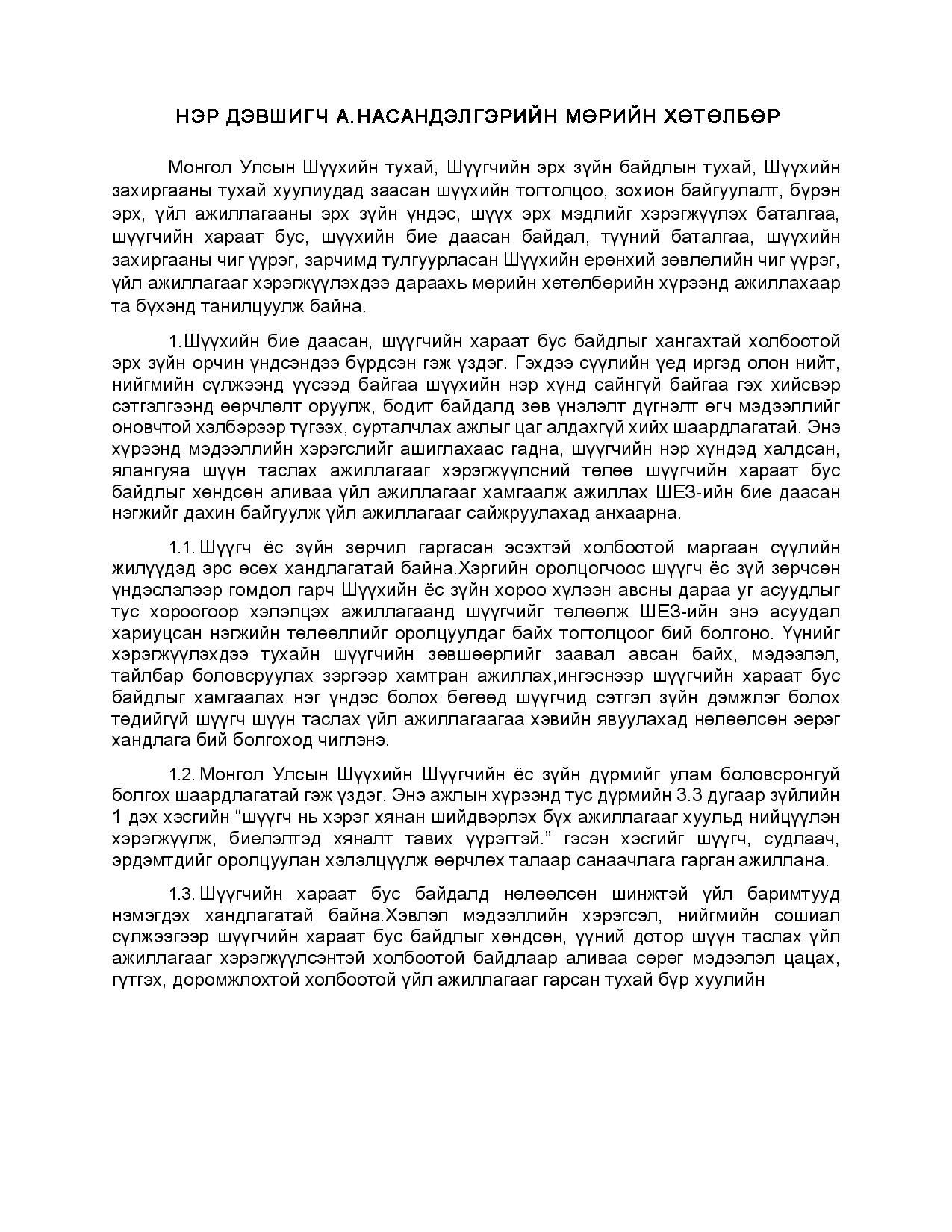 НЭР ДЭВШИГЧ А.НАСАНДЭЛГЭРИЙН МӨРИЙН ХӨТӨЛБӨР

Монгол Улсын Шүүхийн тухай, Шүүгчийн эрх зүйн байдлын тухай, Шүүхийн захиргааны тухай хуулиудад заасан шүүхийн тогтолцоо, зохион байгуулалт, бүрэн эрх, үйл ажиллагааны эрх зүйн үндэс, шүүх эрх мэдлийг хэрэгжүүлэх баталгаа, шүүгчийн хараат бус, шүүхийн бие даасан байдал, түүний баталгаа, шүүхийн захиргааны чиг үүрэг, зарчимд тулгуурласан Шүүхийн ерөнхий зөвлөлийн чиг үүрэг, үйл ажиллагааг хэрэгжүүлэхдээ дараахь мөрийн хөтөлбөрийн хүрээнд ажиллахаар та бүхэнд танилцуулж байна.

1.Шүүхийн бие даасан, шүүгчийн хараат бус байдлыг хангахтай холбоотой эрх зүйн орчин үндсэндээ бүрдсэн гэж үздэг. Гэхдээ сүүлийн үед иргэд олон нийт, нийгмийн сүлжээнд үүсээд байгаа шүүхийн нэр хүнд сайнгүй байгаа гэх хийсвэр сэтгэлгээнд өөрчлөлт оруулж, бодит байдалд зөв үнэлэлт дүгнэлт өгч мэдээллийг оновчтой хэлбэрээр түгээх, сурталчлах ажлыг цаг алдахгүй хийх шаардлагатай. Энэ хүрээнд мэдээллийн хэрэгслийг ашиглахаас гадна, шүүгчийн нэр хүндэд халдсан, ялангуяа шүүн таслах ажиллагааг хэрэгжүүлсний төлөө шүүгчийн хараат бус байдлыг хөндсөн аливаа үйл ажиллагааг хамгаалж ажиллах ШЕЗ-ийн бие даасан нэгжийг дахин байгуулж үйл ажиллагааг сайжруулахад анхаарна.

1.1. Шүүгч ёс зүйн зөрчил гаргасан эсэхтэй холбоотой маргаан сүүлийн жилүүдэд эрс өсөх хандлагатай байна.Хэргийн оролцогчоос шүүгч ёс зүй зөрчсөн үндэслэлээр гомдол гарч Шүүхийн ёс зүйн хороо хүлээн авсны дараа уг асуудлыг тус хороогоор хэлэлцэх ажиллагаанд шүүгчийг төлөөлж ШЕЗ-ийн энэ асуудал хариуцсан нэгжийн төлөөллийг оролцуулдаг байх тогтолцоог бий болгоно. Үүнийг хэрэгжүүлэхдээ тухайн шүүгчийн зөвшөөрлийг заавал авсан байх, мэдээлэл, тайлбар боловсруулах зэргээр хамтран ажиллах,ингэснээр шүүгчийн хараат бус байдлыг хамгаалах нэг үндэс болох бөгөөд шүүгчид сэтгэл зүйн дэмжлэг болох төдийгүй шүүгч шүүн таслах үйл ажиллагаагаа хэвийн явуулахад нөлөөлсөн эерэг хандлага бий болгоход чиглэнэ.

1.2. Монгол Улсын Шүүхийн Шүүгчийн ёс зүйн дүрмийг улам боловсронгуй болгох шаардлагатай гэж үздэг. Энэ ажлын хүрээнд тус дүрмийн 3.3 дугаар зүйлийн 1 дэх хэсгийн “шүүгч нь хэрэг хянан шийдвэрлэх бүх ажиллагааг хуульд нийцүүлэн хэрэгжүүлж, биелэлтэд хяналт тавих үүрэгтэй.” гэсэн хэсгийг шүүгч, судлаач, эрдэмтдийг оролцуулан хэлэлцүүлж өөрчлөх талаар санаачлага гарган ажиллана.

1.3. Шүүгчийн хараат бус байдалд нөлөөлсөн шинжтэй үйл баримтууд нэмэгдэх хандлагатай байна.Хэвлэл мэдээллийн хэрэгсэл, нийгмийн сошиал сүлжээгээр шүүгчийн хараат бус байдлыг хөндсөн, үүний дотор шүүн таслах үйл ажиллагааг хэрэгжүүлсэнтэй холбоотой байдлаар аливаа сөрөг мэдээлэл цацах, гүтгэх, доромжлохтой холбоотой үйл ажиллагааг гарсан тухай бүр хуулийн